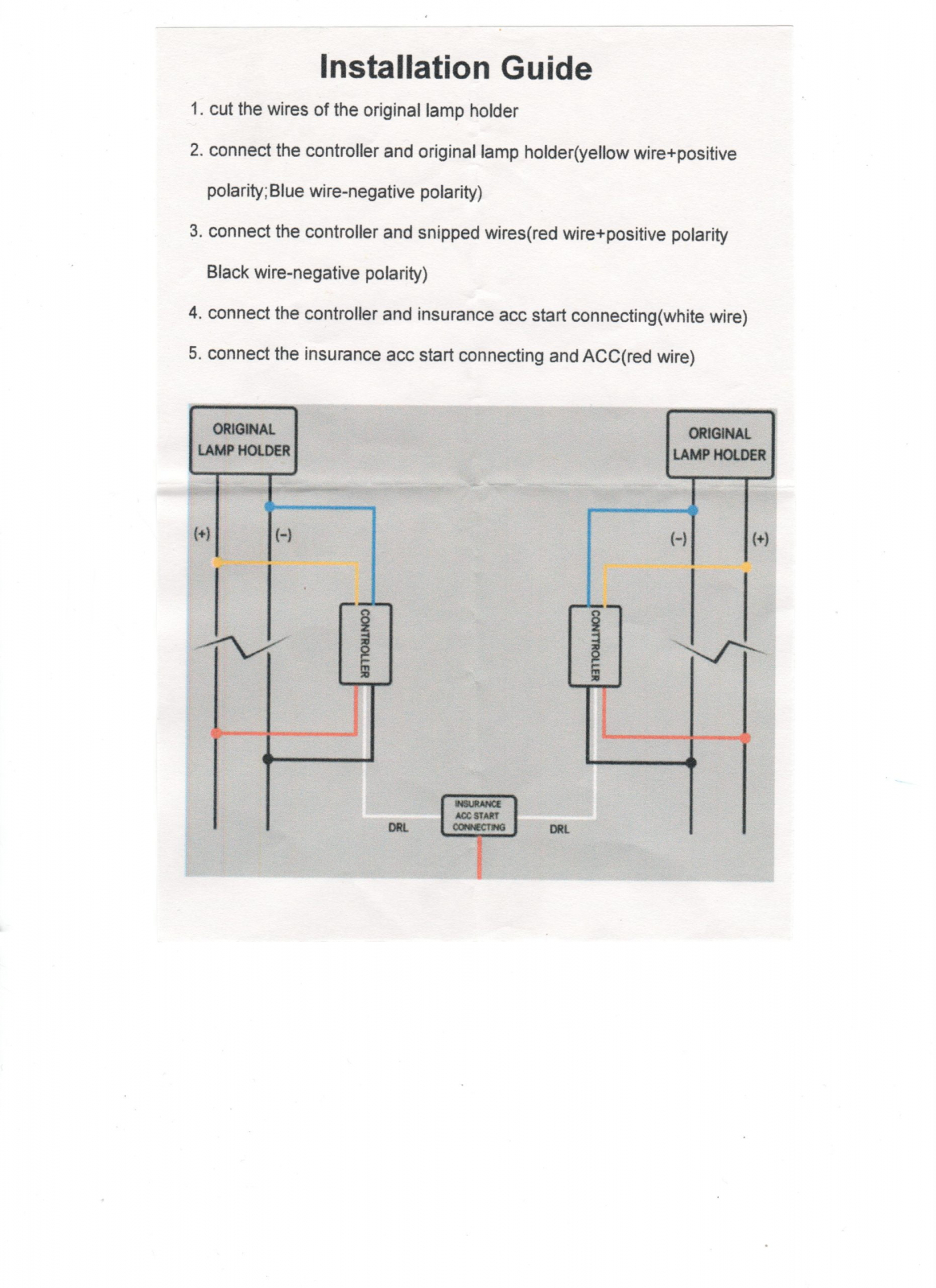 Installation Guide

1. cut the wires of the original lamp holder

2. connect the controller and original lamp holder(yellow wire+positive polarity;Blue wire-negative polarity)

3. connect the controller and snipped wires(red wire+positive polarity Black wire-negative polarity)

4. connect the controller and insurance acc start connecting(white wire)

5. connect the insurance acc start connecting and ACC(red wire)

ORIGINAL LAMP HOLDER

ORIGINAL LAMP HOLDER

(+)

(-)

(-)

(+)

CONTROLLER

CONTROLLER

DRL

INSURANCE ACC START CONNECTING

DRL